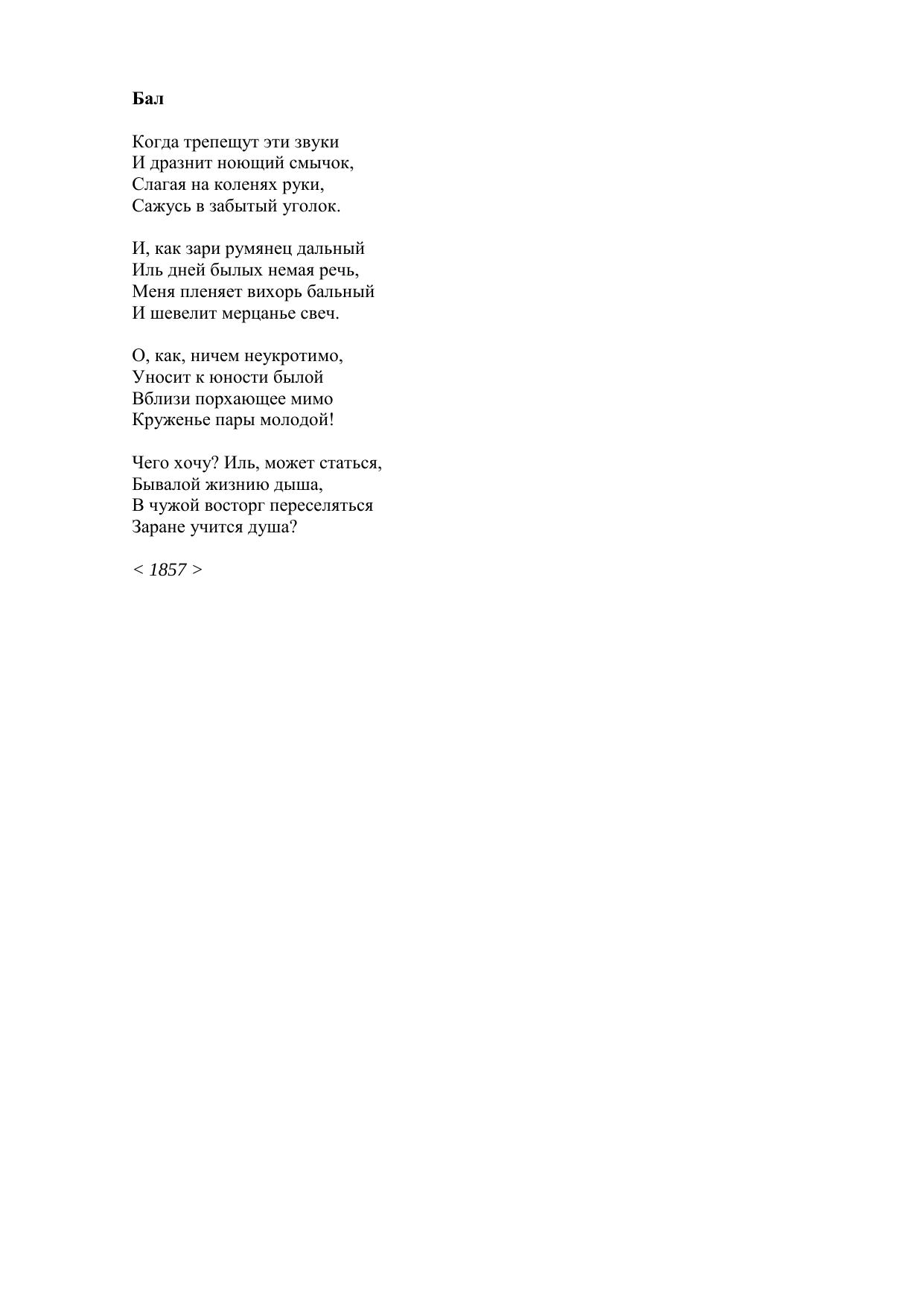 Бал

Когда трепещут эти звуки
И дразнит ноющий смычок,
Слагая на коленях руки,
Сажусь в забытый уголок.

И, как зари румянец дальный
Иль дней былых немая речь,
Меня пленяет вихорь бальный
И шевелит мерцанье свеч.

О, как, ничем неукротимо,
Уносит к юности былой
Вблизи порхающее мимо
Круженье пары молодой!

Чего хочу? Иль, может статься,
Бывалой жизнию дыша,
В чужой восторг переселяться
Заране учится душа?

< 1857 >